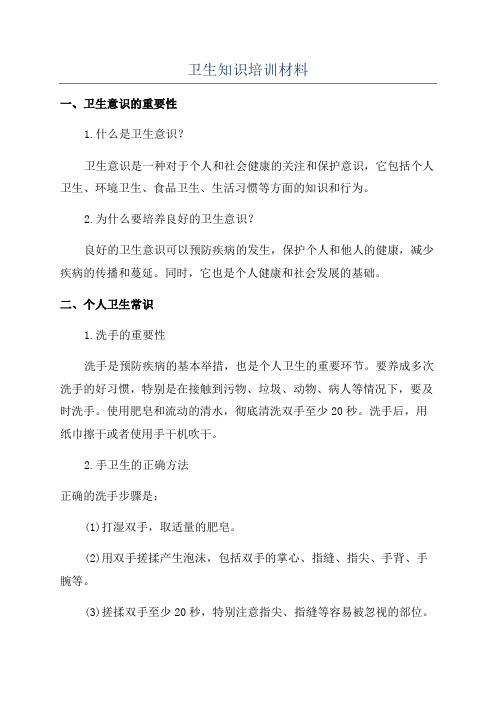 卫生知识培训材料

一、卫生意识的重要性

1.什么是卫生意识?

卫生意识是一种对于个人和社会健康的关注和保护意识，它包括个人卫生、环境卫生、食品卫生、生活习惯等方面的知识和行为。

2.为什么要培养良好的卫生意识?

良好的卫生意识可以预防疾病的发生，保护个人和他人的健康，减少疾病的传播和蔓延。同时，它也是个人健康和社会发展的基础。

二、个人卫生常识

1.洗手的重要性

洗手是预防疾病的基本举措，也是个人卫生的重要环节。要养成多次洗手的好习惯，特别是在接触到污物、垃圾、动物、病人等情况下，要及时洗手。使用肥皂和流动的清水，彻底清洗双手至少20秒。洗手后，用纸巾擦干或者使用手干机吹干。

2.手卫生的正确方法

正确的洗手步骤是:

(1)打湿双手，取适量的肥皂。

(2)用双手搓揉产生泡沫，包括双手的掌心、指缝、指尖、手背、手腕等。

(3)搓揉双手至少20秒，特别注意指尖、指缝等容易被忽视的部位。